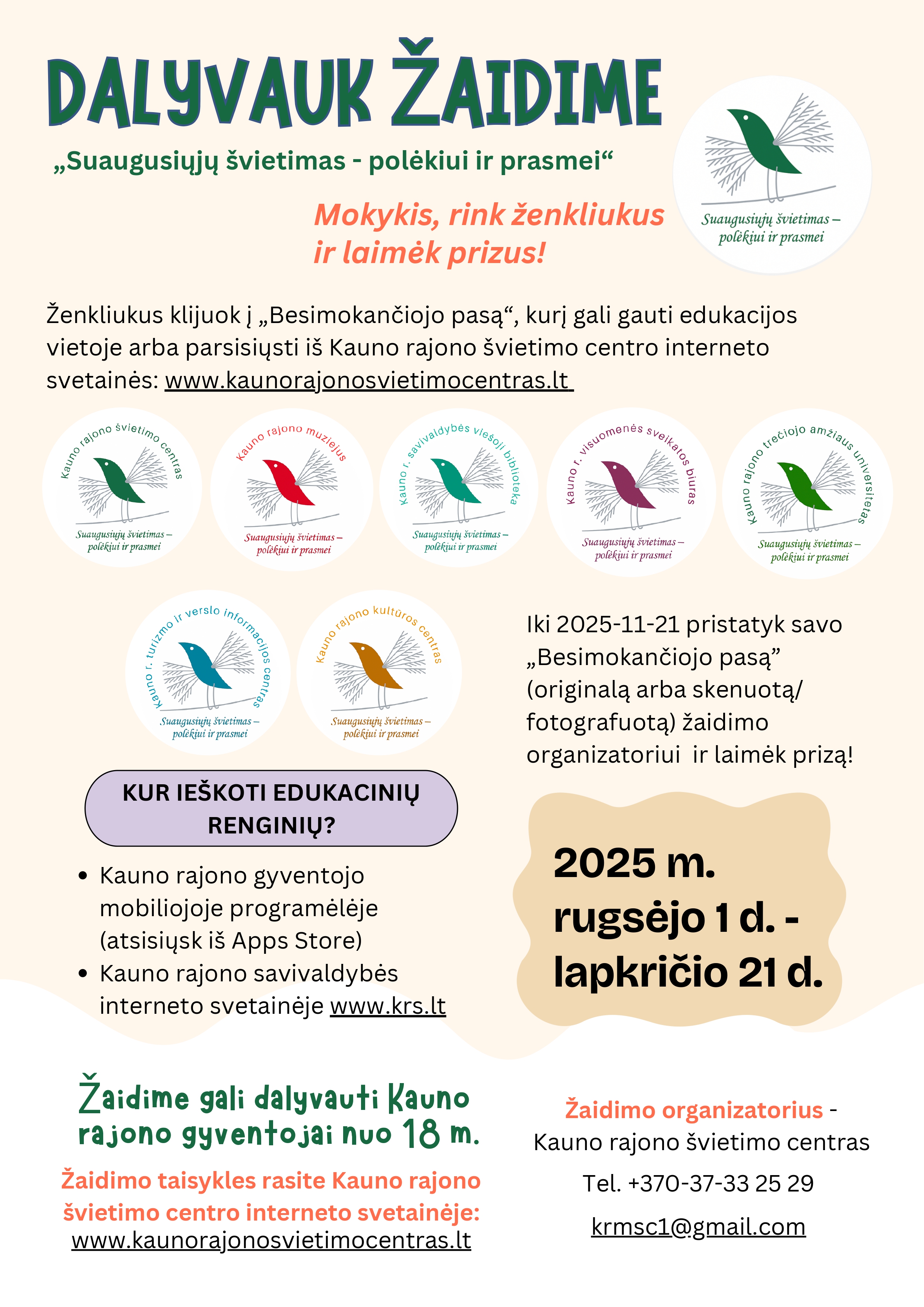 DALYVAUK ŽAIDIME

„Suaugusiųjų švietimas - polėkiui ir prasmei“

Mokykis, rink ženkliukus ir laimėk prizus!

Suaugusiųjų švietimas – polėkiui ir prasmei

Ženkliukus klijuok į „Besimokančiojo pasą“, kurį gali gauti edukacijos vietoje arba parsisiųsti iš Kauno rajono švietimo centro interneto svetainės: www.kaunorajonosvietimocentras.lt

Kauno rajono švietimo centras
Suaugusiųjų švietimas – polėkiui ir prasmei

Kauno rajono muziejus
Suaugusiųjų švietimas – polėkiui ir prasmei

Kauno r. savivaldybės viešoji biblioteka
Suaugusiųjų švietimas – polėkiui ir prasmei

Kauno r. visuomenės sveikatos biuras
Suaugusiųjų švietimas – polėkiui ir prasmei

Kauno rajono trečiojo amžiaus universitetas
Suaugusiųjų švietimas – polėkiui ir prasmei

Kauno r. turizmo ir verslo informacijos centras
Suaugusiųjų švietimas – polėkiui ir prasmei

Kauno rajono kultūros centras
Suaugusiųjų švietimas – polėkiui ir prasmei

Iki 2025-11-21 pristatyk savo „Besimokančiojo pasą” (originalą arba skenuotą/ fotografuotą) žaidimo organizatoriui ir laimėk prizą!

KUR IEŠKOTI EDUKACINIŲ RENGINIŲ?

• Kauno rajono gyventojo mobiliojoje programėlėje (atsisiųsk iš Apps Store)
• Kauno rajono savivaldybės interneto svetainėje www.krs.lt

2025 m. rugsėjo 1 d. - lapkričio 21 d.

Žaidime gali dalyvauti Kauno rajono gyventojai nuo 18 m.

Žaidimo taisykles rasite Kauno rajono švietimo centro interneto svetainėje: www.kaunorajonosvietimocentras.lt

Žaidimo organizatorius - Kauno rajono švietimo centras

Tel. +370-37-33 25 29

krmsc1@gmail.com